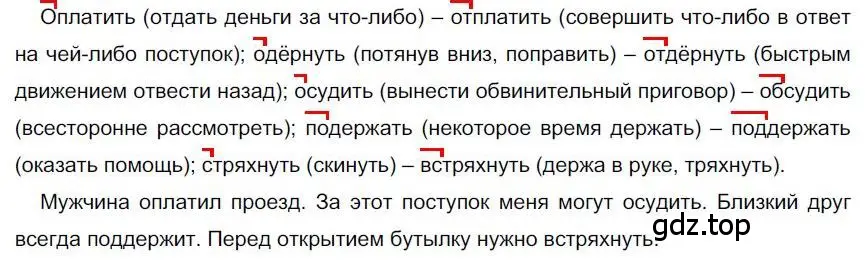 Оплатить (отдать деньги за что-либо) – отплатить (совершить что-либо в ответ на чей-либо поступок); одёрнуть (потянув вниз, поправить) – отдёрнуть (быстрым движением отвести назад); осудить (вынести обвинительный приговор) – обсудить (всесторонне рассмотреть); подержать (некоторое время держать) – поддержать (оказать помощь); стряхнуть (скинуть) – встряхнуть (держа в руке, тряхнуть).

Мужчина оплатил проезд. За этот поступок меня могут осудить. Близкий друг всегда поддержит. Перед открытием бутылку нужно встряхнуть.

gdz.top